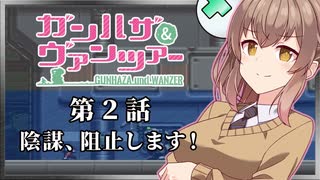 ガンハザ&ヴァンツァー
GUNHAZA und WANZER

第２話
陰謀、阻止します！